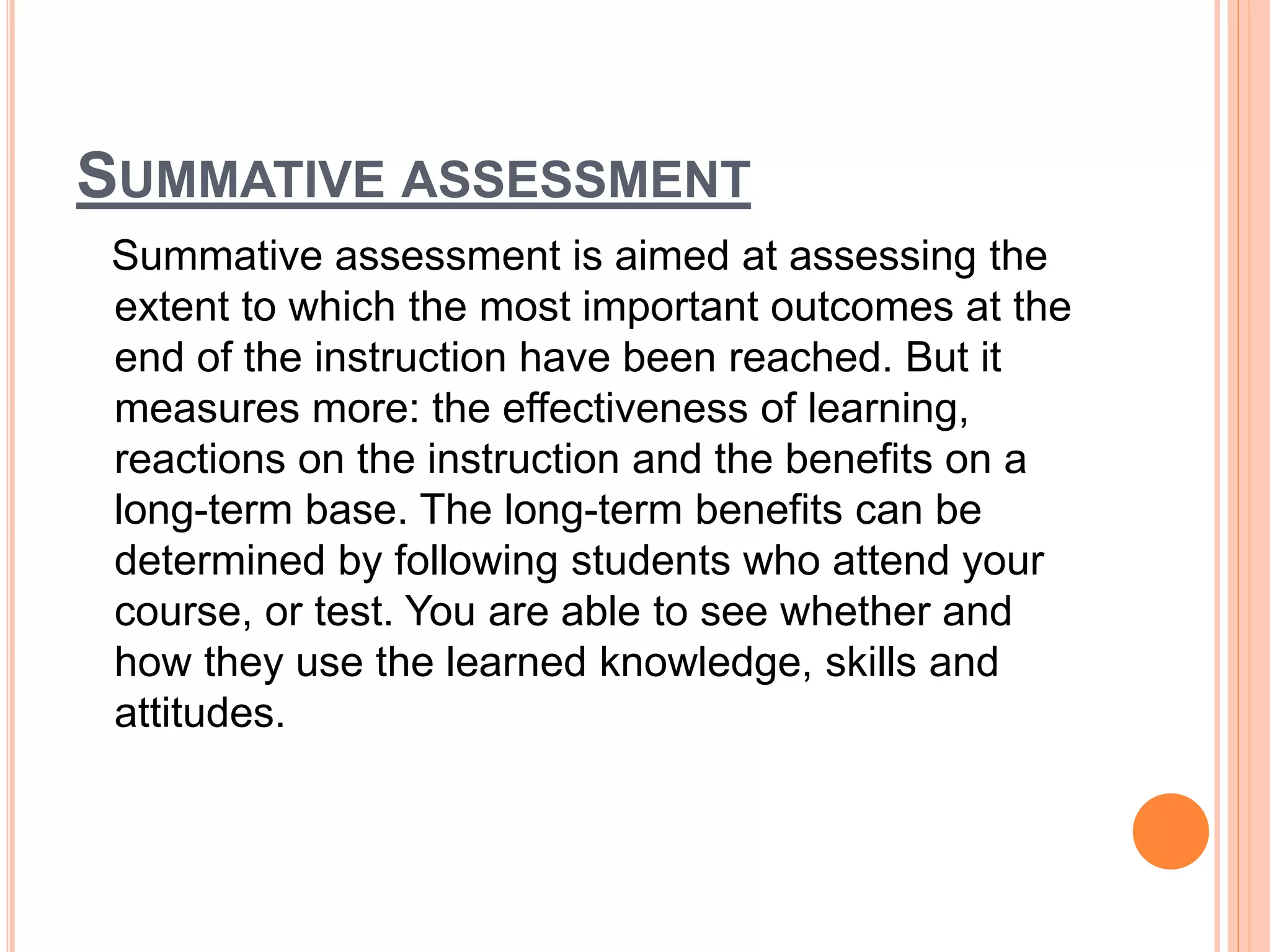 SUMMATIVE ASSESSMENT

Summative assessment is aimed at assessing the extent to which the most important outcomes at the end of the instruction have been reached. But it measures more: the effectiveness of learning, reactions on the instruction and the benefits on a long-term base. The long-term benefits can be determined by following students who attend your course, or test. You are able to see whether and how they use the learned knowledge, skills and attitudes.